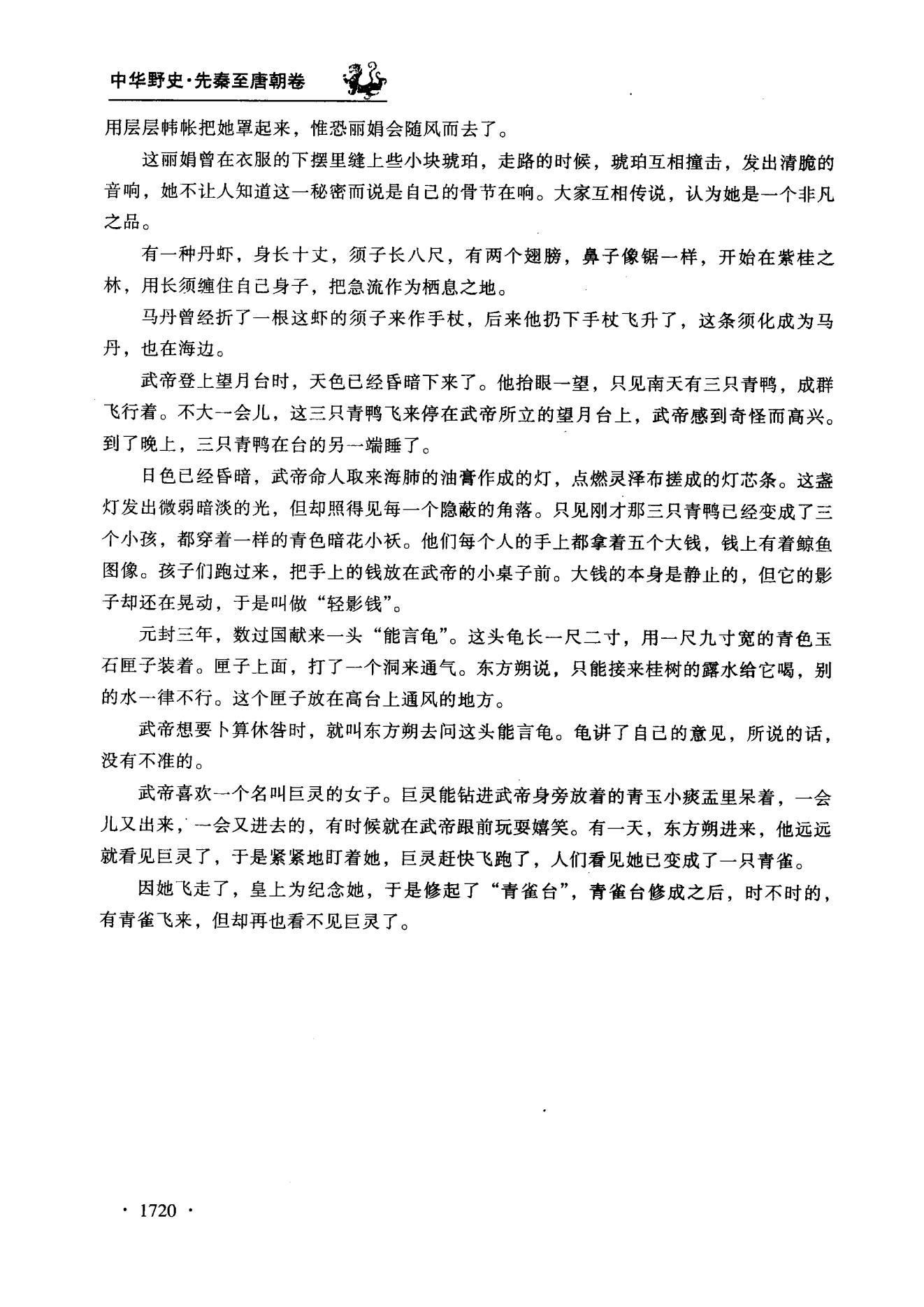 中华野史·先秦至唐朝卷

用层层帏帐把她罩起来，惟恐丽娟会随风而去了。

这丽娟曾在衣服的下摆里缝上些小块琥珀，走路的时候，琥珀互相撞击，发出清脆的音响，她不让人知道这一秘密而说是自己的骨节在响。大家互相传说，认为她是一个非凡之品。

有一种丹虾，身长十丈，须子长八尺，有两个翅膀，鼻子像锯一样，开始在紫桂之林，用长须缠住自己身子，把急流作为栖息之地。

马丹曾经折了一根这虾的须子来作手杖，后来他扔下手杖飞升了，这条须化成为马丹，也在海边。

武帝登上望月台时，天色已经昏暗下来了。他抬眼一望，只见南天有三只青鸭，成群飞行着。不大一会儿，这三只青鸭飞来停在武帝所立的望月台上，武帝感到奇怪而高兴。到了晚上，三只青鸭在台的另一端睡了。

日色已经昏暗，武帝命人取来海肺的油膏作成的灯，点燃灵泽布搓成的灯芯条。这盏灯发出微弱暗淡的光，但却照得见每一个隐蔽的角落。只见刚才那三只青鸭已经变成了三个小孩，都穿着一样的青色暗花小袄。他们每个人的手上都拿着五个大钱，钱上有着鲸鱼图像。孩子们跑过来，把手上的钱放在武帝的小桌子前。大钱的本身是静止的，但它的影子却还在晃动，于是叫做“轻影钱”。

元封三年，数过国献来一头“能言龟”。这头龟长一尺二寸，用一尺九寸宽的青色玉石匣子装着。匣子上面，打了一个洞来通气。东方朔说，只能接来桂树的露水给它喝，别的水一律不行。这个匣子放在高台上通风的地方。

武帝想要卜算休咎时，就叫东方朔去问这头能言龟。龟讲了自己的意见，所说的话，没有不准的。

武帝喜欢一个名叫巨灵的女子。巨灵能钻进武帝身旁放着的青玉小痰盂里呆着，一会儿又出来，一会又进去的，有时候就在武帝跟前玩耍嬉笑。有一天，东方朔进来，他远远就看见巨灵了，于是紧紧地盯着她，巨灵赶快飞跑了，人们看见她已变成了一只青雀。

因她飞走了，皇上为纪念她，于是修起了“青雀台”，青雀台修成之后，时不时的，有青雀飞来，但却再也看不见巨灵了。

· 1720 ·